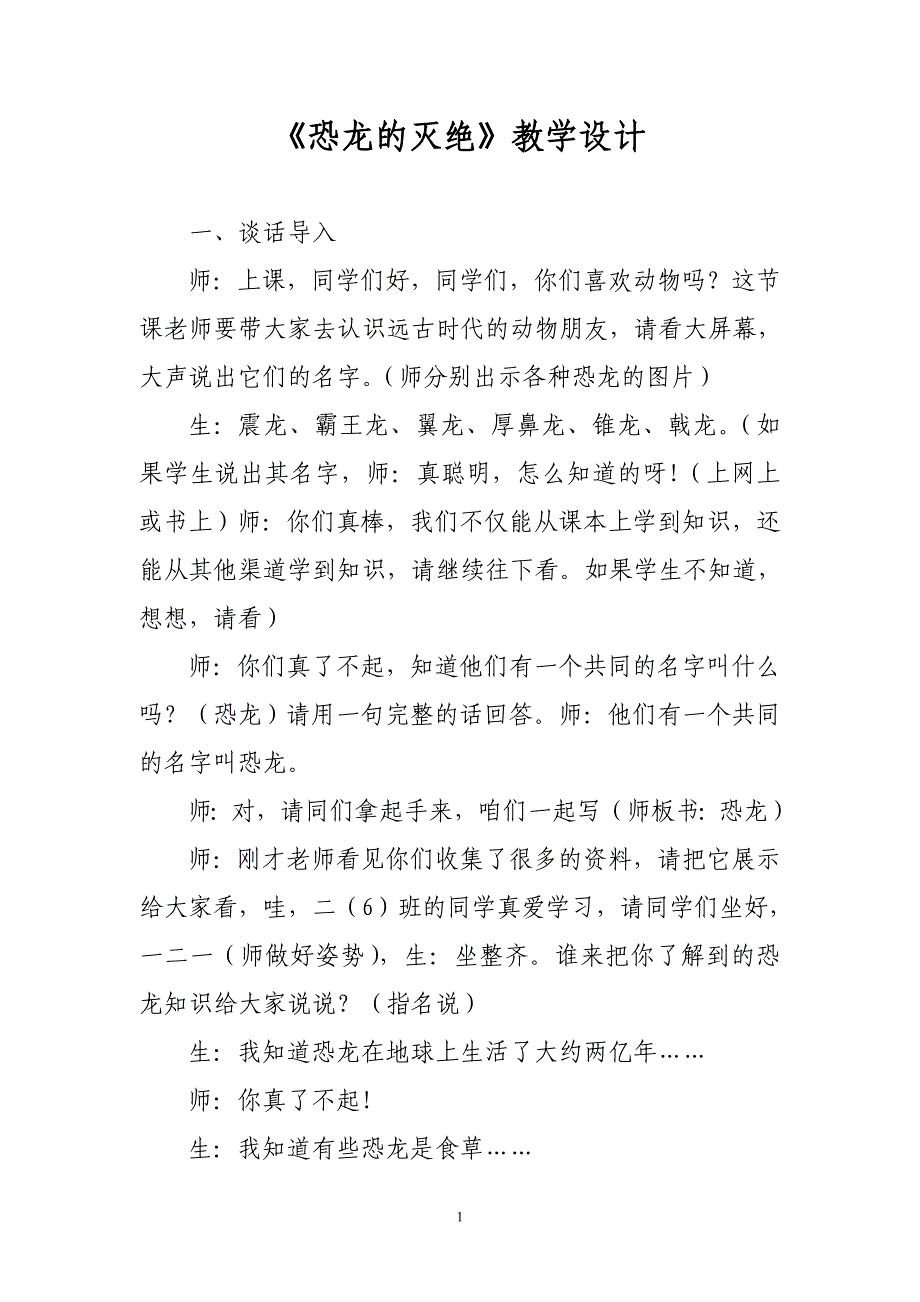 《恐龙的灭绝》教学设计

一、谈话导入

师：上课，同学们好，同学们，你们喜欢动物吗？这节课老师要带大家去认识远古时代的动物朋友，请看大屏幕，大声说出它们的名字。（师分别出示各种恐龙的图片）

生：震龙、霸王龙、翼龙、厚鼻龙、锥龙、戟龙。（如果学生说出其名字，师：真聪明，怎么知道的呀！（上网上或书上）师：你们真棒，我们不仅能从课本上学到知识，还能从其他渠道学到知识，请继续往下看。如果学生不知道，想想，请看）

师：你们真了不起，知道他们有一个共同的名字叫什么吗？（恐龙）请用一句完整的话回答。师：他们有一个共同的名字叫恐龙。

师：对，请同们拿起手来，咱们一起写（师板书：恐龙）

师：刚才老师看见你们收集了很多的资料，请把它展示给大家看，哇，二（6）班的同学真爱学习，请同学们坐好，一二一（师做好姿势），生：坐整齐。谁来把你了解到的恐龙知识给大家说说？（指名说）

生：我知道恐龙在地球上生活了大约两亿年……

师：你真了不起！

生：我知道有些恐龙是食草……

1